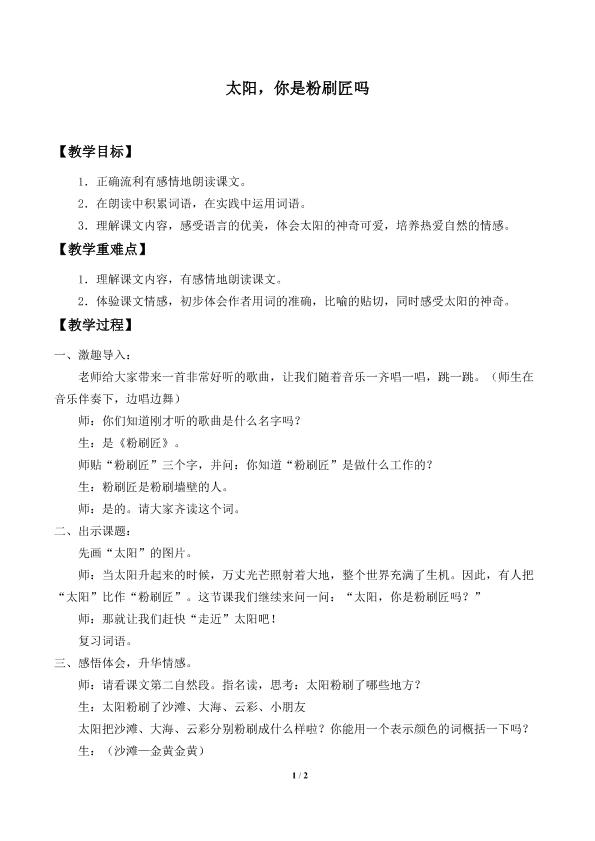 太阳，你是粉刷匠吗

【教学目标】

1．正确流利有感情地朗读课文。

2．在朗读中积累词语，在实践中运用词语。

3．理解课文内容，感受语言的优美，体会太阳的神奇可爱，培养热爱自然的情感。

【教学重难点】

1．理解课文内容，有感情地朗读课文。

2．体验课文情感，初步体会作者用词的准确，比喻的贴切，同时感受太阳的神奇。

【教学过程】

一、激趣导入：

老师给大家带来一首非常好听的歌曲，让我们随着音乐一齐唱一唱，跳一跳。（师生在音乐伴奏下，边唱边舞）

师：你们知道刚才听的歌曲是什么名字吗？

生：是《粉刷匠》。

师贴“粉刷匠”三个字，并问：你知道“粉刷匠”是做什么工作的？

生：粉刷匠是粉刷墙壁的人。

师：是的。请大家齐读这个词。

二、出示课题：

先画“太阳”的图片。

师：当太阳升起来的时候，万丈光芒照射着大地，整个世界充满了生机。因此，有人把“太阳”比作“粉刷匠”。这节课我们继续来问一问：“太阳，你是粉刷匠吗？”

师：那就让我们赶快“走近”太阳吧！

复习词语。

三、感悟体会，升华情感。

师：请看课文第二自然段。指名读，思考：太阳粉刷了哪些地方？

生：太阳粉刷了沙滩、大海、云彩、小朋友

太阳把沙滩、大海、云彩分别粉刷成什么样啦？你能用一个表示颜色的词概括一下吗？

生：（沙滩—金黄金黄）

1 / 2